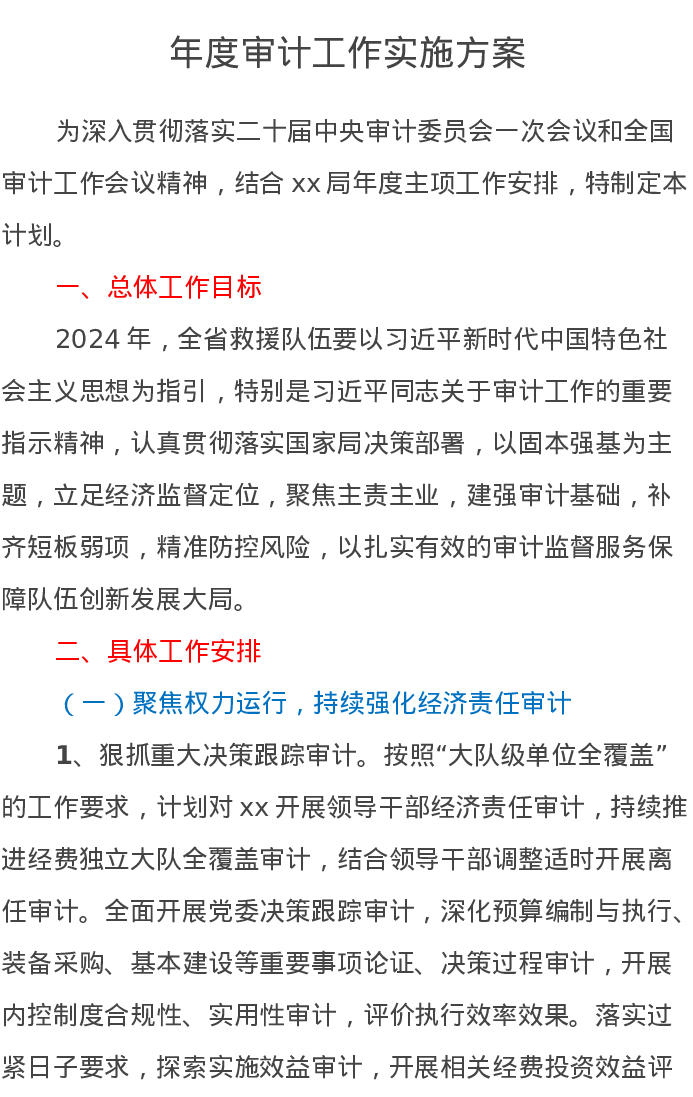 年度审计工作实施方案

为深入贯彻落实二十届中央审计委员会一次会议和全国审计工作会议精神，结合 xx 局年度主项工作安排，特制定本计划。

一、总体工作目标

2024 年，全省救援队伍要以习近平新时代中国特色社会主义思想为指引，特别是习近平同志关于审计工作的重要指示精神，认真贯彻落实国家局决策部署，以固本强基为主题，立足经济监督定位，聚焦主责主业，建强审计基础，补齐短板弱项，精准防控风险，以扎实有效的审计监督服务保障队伍创新发展大局。

二、具体工作安排

（一）聚焦权力运行，持续强化经济责任审计

1、狠抓重大决策跟踪审计。按照“大队级单位全覆盖”的工作要求，计划对 xx 开展领导干部经济责任审计，持续推进经费独立大队全覆盖审计，结合领导干部调整适时开展离任审计。全面开展党委决策跟踪审计，深化预算编制与执行、装备采购、基本建设等重要事项论证、决策过程审计，开展内控制度合规性、实用性审计，评价执行效率效果。落实过紧日子要求，探索实施效益审计，开展相关经费投资效益评